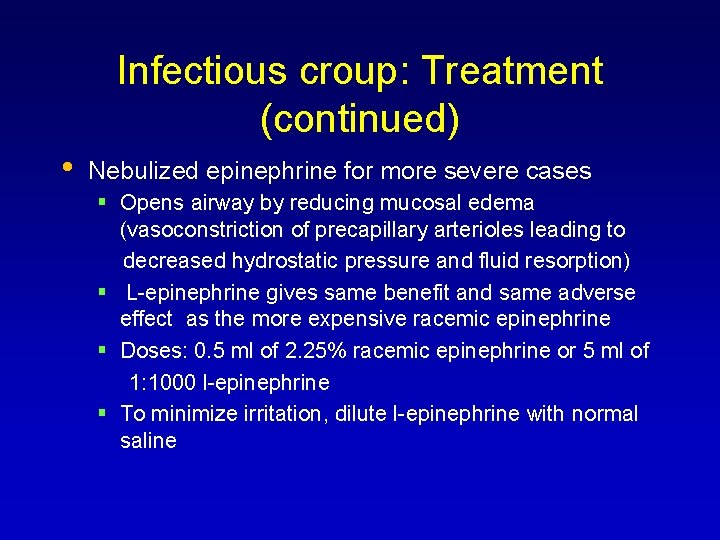 Infectious croup: Treatment (continued)

• Nebulized epinephrine for more severe cases
  ▪ Opens airway by reducing mucosal edema (vasoconstriction of precapillary arterioles leading to decreased hydrostatic pressure and fluid resorption)
  ▪ L-epinephrine gives same benefit and same adverse effect as the more expensive racemic epinephrine
  ▪ Doses: 0.5 ml of 2.25% racemic epinephrine or 5 ml of 1:1000 l-epinephrine
  ▪ To minimize irritation, dilute l-epinephrine with normal saline